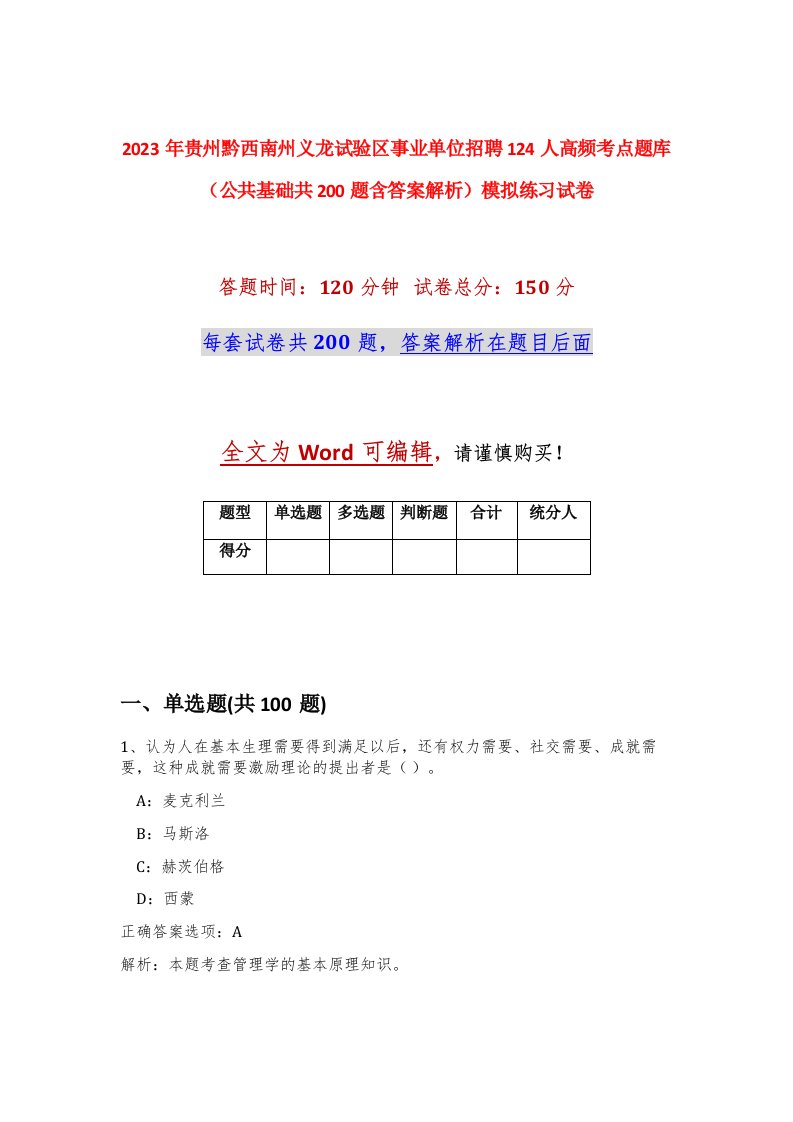 2023年贵州黔西南州义龙试验区事业单位招聘124人高频考点题库（公共基础共200题含答案解析）模拟练习试卷

答题时间：120分钟 试卷总分：150分

每套试卷共200题，答案解析在题目后面

全文为Word可编辑，请谨慎购买！

| 题型 | 单选题 | 多选题 | 判断题 | 合计 | 统分人 |
|---|---|---|---|---|---|
| 得分 | | | | | |

一、单选题(共100题)

1、认为人在基本生理需要得到满足以后，还有权力需要、社交需要、成就需要，这种成就需要激励理论的提出者是（）。

A：麦克利兰

B：马斯洛

C：赫茨伯格

D：西蒙

正确答案选项：A

解析：本题考查管理学的基本原理知识。